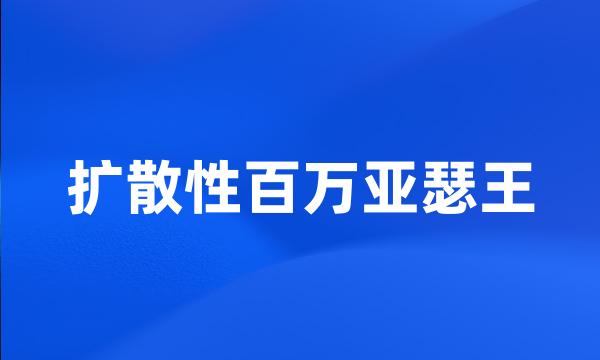 扩散性百万亚瑟王